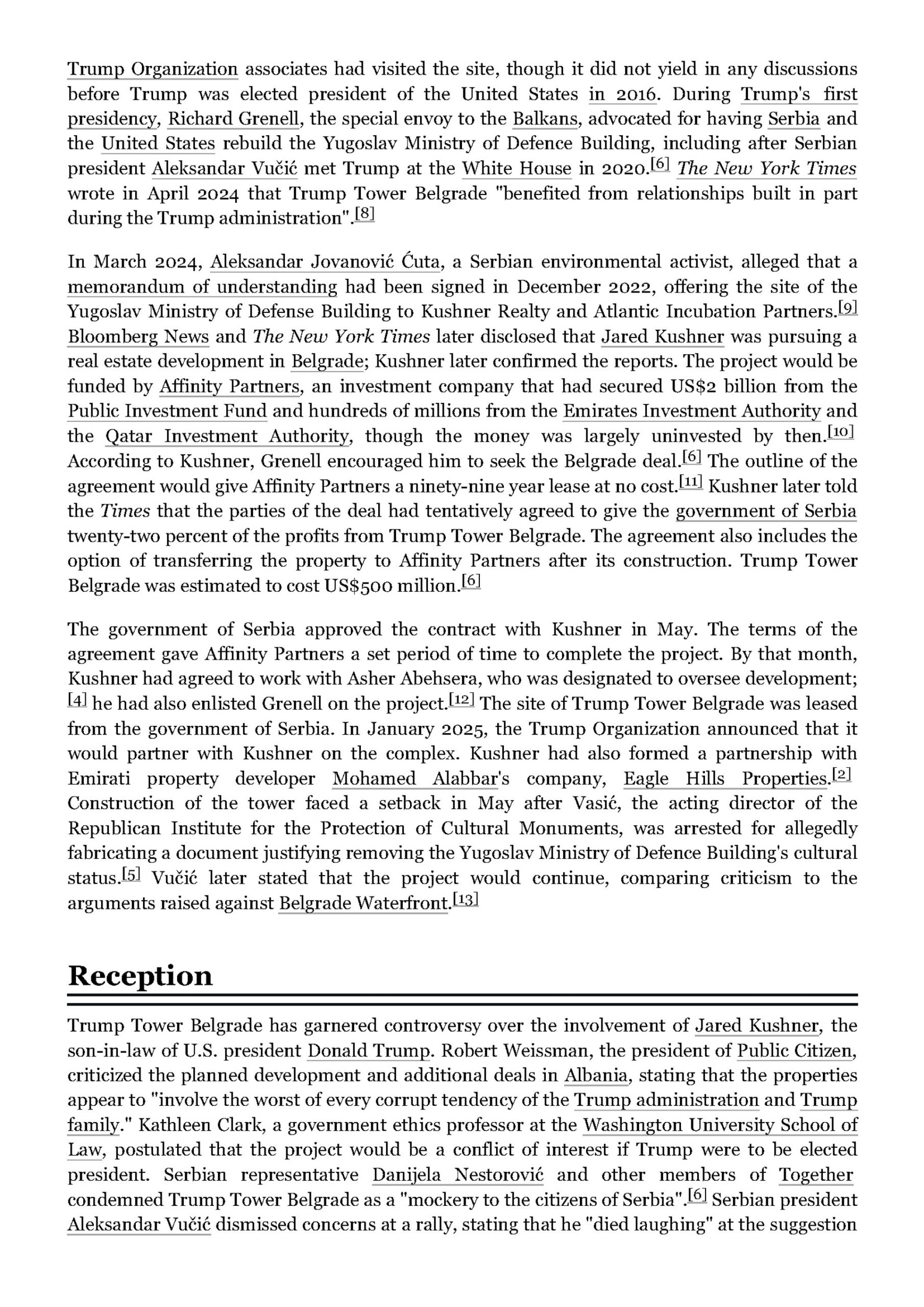 Trump Organization associates had visited the site, though it did not yield in any discussions before Trump was elected president of the United States in 2016. During Trump's first presidency, Richard Grenell, the special envoy to the Balkans, advocated for having Serbia and the United States rebuild the Yugoslav Ministry of Defence Building, including after Serbian president Aleksandar Vučić met Trump at the White House in 2020.[6] The New York Times wrote in April 2024 that Trump Tower Belgrade "benefited from relationships built in part during the Trump administration".[8]

In March 2024, Aleksandar Jovanović Ćuta, a Serbian environmental activist, alleged that a memorandum of understanding had been signed in December 2022, offering the site of the Yugoslav Ministry of Defense Building to Kushner Realty and Atlantic Incubation Partners.[9] Bloomberg News and The New York Times later disclosed that Jared Kushner was pursuing a real estate development in Belgrade; Kushner later confirmed the reports. The project would be funded by Affinity Partners, an investment company that had secured US$2 billion from the Public Investment Fund and hundreds of millions from the Emirates Investment Authority and the Qatar Investment Authority, though the money was largely uninvested by then.[10] According to Kushner, Grenell encouraged him to seek the Belgrade deal.[6] The outline of the agreement would give Affinity Partners a ninety-nine year lease at no cost.[11] Kushner later told the Times that the parties of the deal had tentatively agreed to give the government of Serbia twenty-two percent of the profits from Trump Tower Belgrade. The agreement also includes the option of transferring the property to Affinity Partners after its construction. Trump Tower Belgrade was estimated to cost US$500 million.[6]

The government of Serbia approved the contract with Kushner in May. The terms of the agreement gave Affinity Partners a set period of time to complete the project. By that month, Kushner had agreed to work with Asher Abehsera, who was designated to oversee development;[4] he had also enlisted Grenell on the project.[12] The site of Trump Tower Belgrade was leased from the government of Serbia. In January 2025, the Trump Organization announced that it would partner with Kushner on the complex. Kushner had also formed a partnership with Emirati property developer Mohamed Alabbar's company, Eagle Hills Properties.[2] Construction of the tower faced a setback in May after Vasić, the acting director of the Republican Institute for the Protection of Cultural Monuments, was arrested for allegedly fabricating a document justifying removing the Yugoslav Ministry of Defence Building's cultural status.[5] Vučić later stated that the project would continue, comparing criticism to the arguments raised against Belgrade Waterfront.[13]

Reception

Trump Tower Belgrade has garnered controversy over the involvement of Jared Kushner, the son-in-law of U.S. president Donald Trump. Robert Weissman, the president of Public Citizen, criticized the planned development and additional deals in Albania, stating that the properties appear to "involve the worst of every corrupt tendency of the Trump administration and Trump family." Kathleen Clark, a government ethics professor at the Washington University School of Law, postulated that the project would be a conflict of interest if Trump were to be elected president. Serbian representative Danijela Nestorović and other members of Together condemned Trump Tower Belgrade as a "mockery to the citizens of Serbia".[6] Serbian president Aleksandar Vučić dismissed concerns at a rally, stating that he "died laughing" at the suggestion